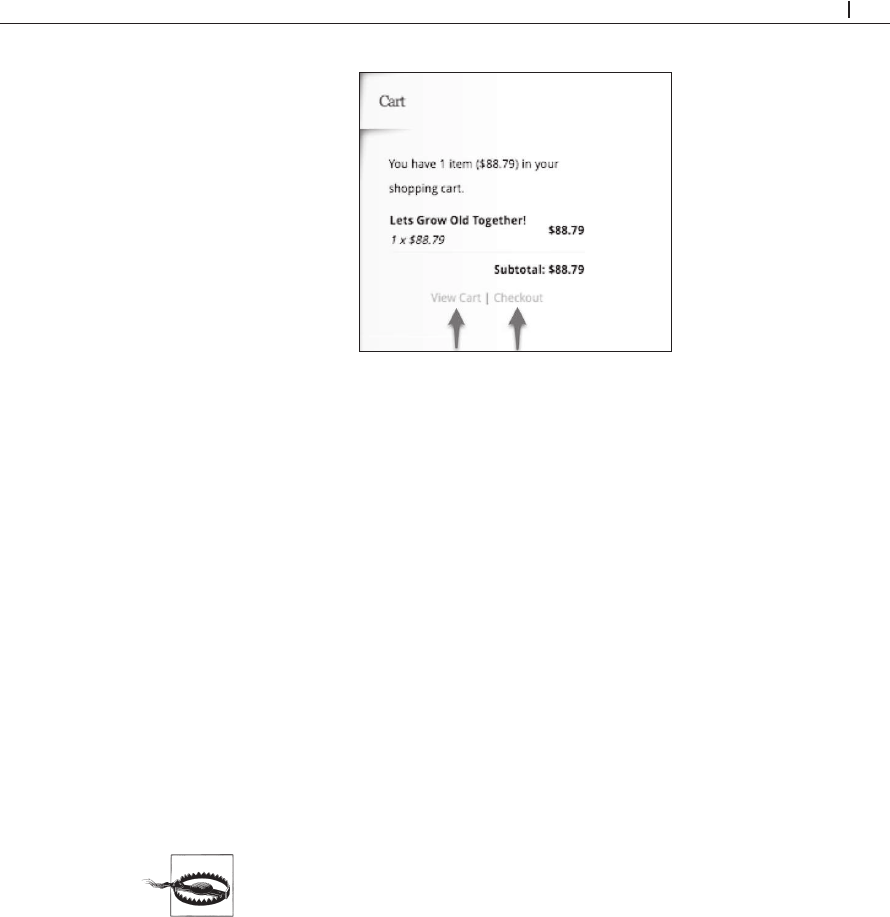 Cart

You have 1 item ($88.79) in your shopping cart.

Lets Grow Old Together!
1 x $88.79
$88.79

Subtotal: $88.79

View Cart | Checkout